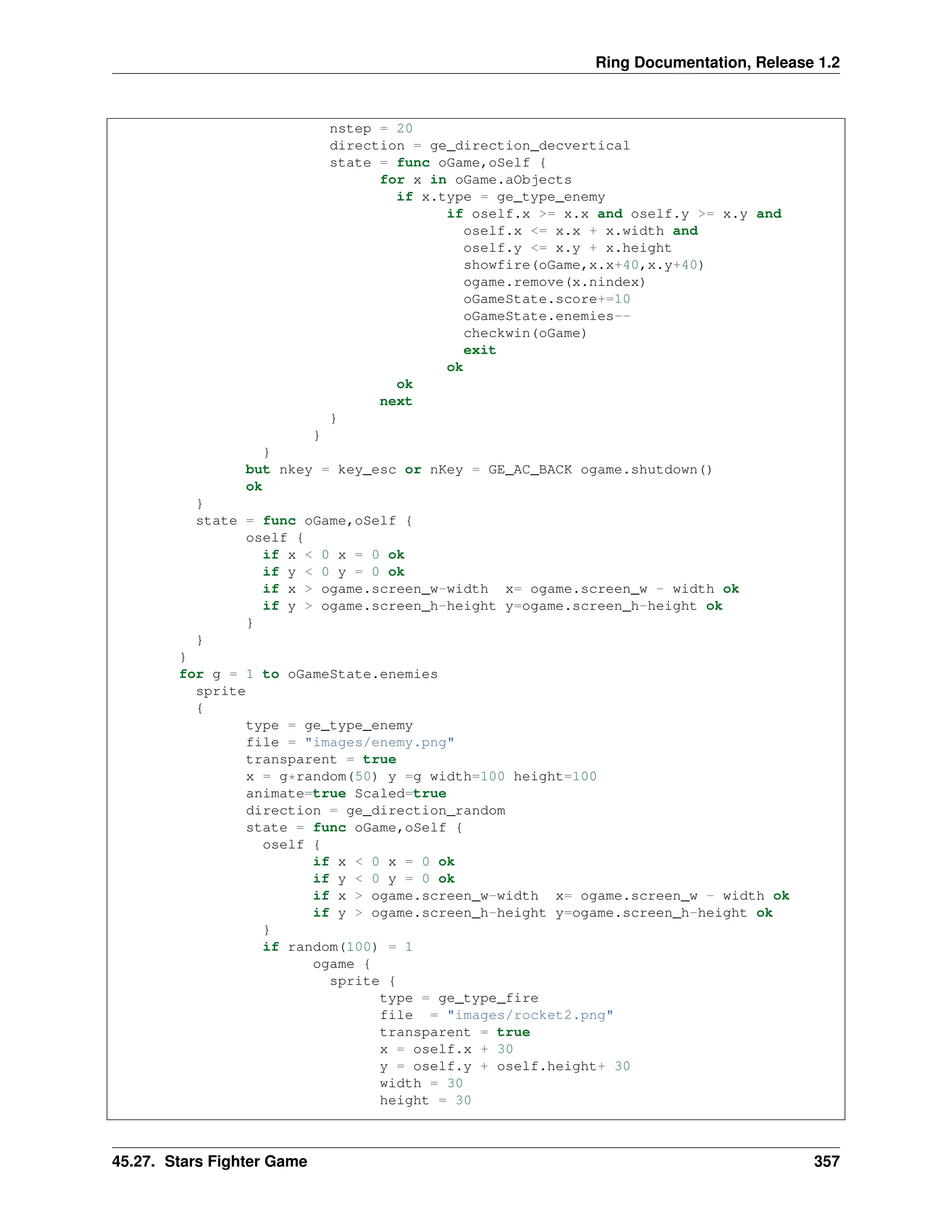 Ring Documentation, Release 1.2

                    nstep = 20
                    direction = ge_direction_decvertical
                    state = func oGame,oSelf {
                          for x in oGame.aObjects
                            if x.type = ge_type_enemy
                                  if oself.x >= x.x and oself.y >= x.y and
                                    oself.x <= x.x + x.width and
                                    oself.y <= x.y + x.height
                                    showfire(oGame,x.x+40,x.y+40)
                                    ogame.remove(x.nindex)
                                    oGameState.score+=10
                                    oGameState.enemies--
                                    checkwin(oGame)
                                    exit
                                  ok
                            ok
                          next
                    }
                  }
          }
          but nkey = key_esc or nKey = GE_AC_BACK ogame.shutdown()
          ok
    }
    state = func oGame,oSelf {
          oself {
            if x < 0 x = 0 ok
            if y < 0 y = 0 ok
            if x > ogame.screen_w-width  x= ogame.screen_w - width ok
            if y > ogame.screen_h-height y=ogame.screen_h-height ok
          }
    }
  }
  for g = 1 to oGameState.enemies
    sprite
    {
          type = ge_type_enemy
          file = "images/enemy.png"
          transparent = true
          x = g*random(50) y =g width=100 height=100
          animate=true Scaled=true
          direction = ge_direction_random
          state = func oGame,oSelf {
            oself {
                  if x < 0 x = 0 ok
                  if y < 0 y = 0 ok
                  if x > ogame.screen_w-width  x= ogame.screen_w - width ok
                  if y > ogame.screen_h-height y=ogame.screen_h-height ok
            }
            if random(100) = 1
                  ogame {
                    sprite {
                          type = ge_type_fire
                          file  = "images/rocket2.png"
                          transparent = true
                          x = oself.x + 30
                          y = oself.y + oself.height+ 30
                          width = 30
                          height = 30

45.27. Stars Fighter Game 357